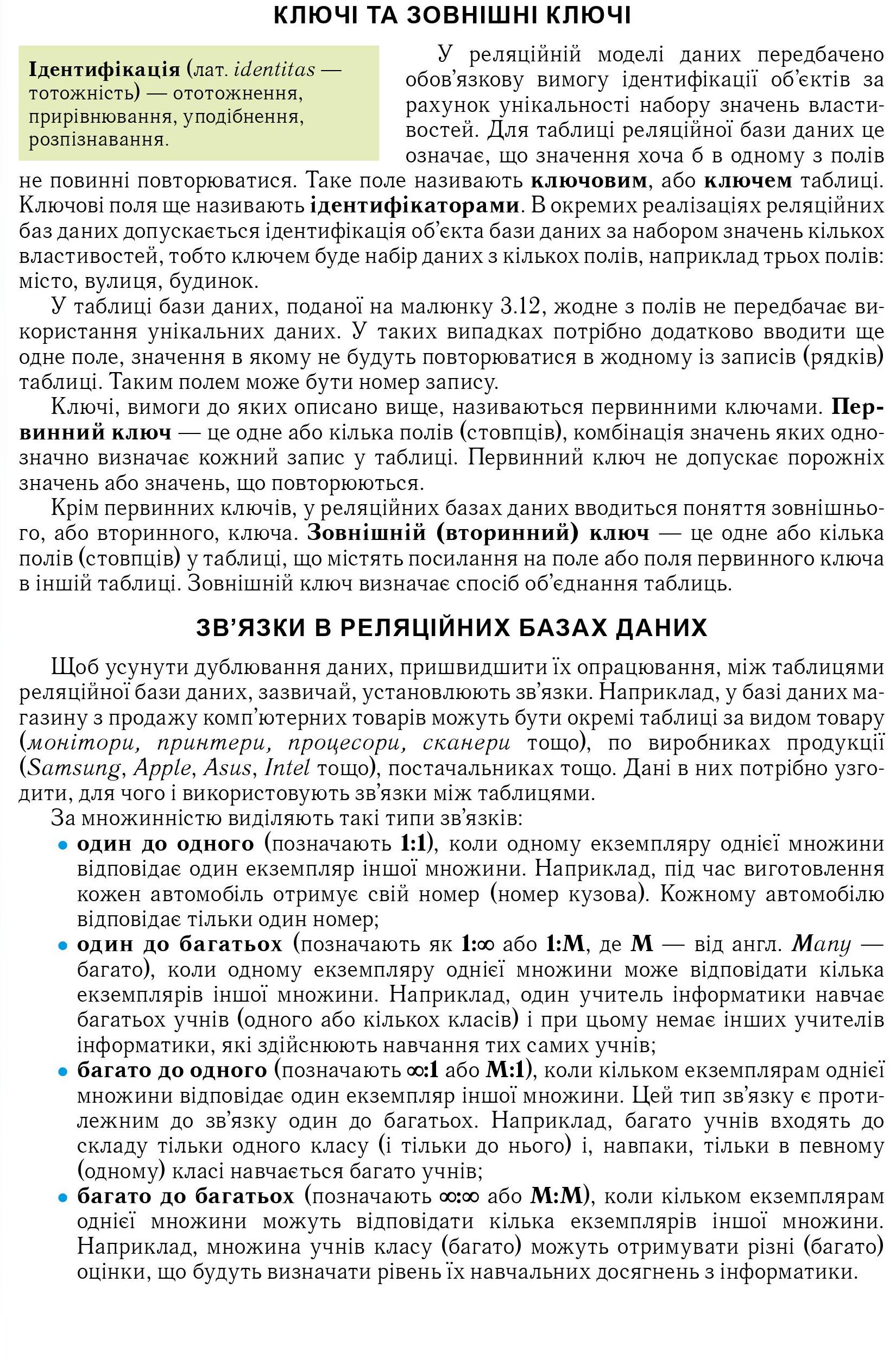 КЛЮЧІ ТА ЗОВНІШНІ КЛЮЧІ

Ідентифікація (лат. identitas — тотожність) — ототожнення, прирівнювання, уподібнення, розпізнавання.

У реляційній моделі даних передбачено обов'язкову вимогу ідентифікації об'єктів за рахунок унікальності набору значень властивостей. Для таблиці реляційної бази даних це означає, що значення хоча б в одному з полів не повинні повторюватися. Таке поле називають ключовим, або ключем таблиці. Ключові поля ще називають ідентифікаторами. В окремих реалізаціях реляційних баз даних допускається ідентифікація об'єкта бази даних за набором значень кількох властивостей, тобто ключем буде набір даних з кількох полів, наприклад трьох полів: місто, вулиця, будинок.

У таблиці бази даних, поданої на малюнку 3.12, жодне з полів не передбачає використання унікальних даних. У таких випадках потрібно додатково вводити ще одне поле, значення в якому не будуть повторюватися в жодному із записів (рядків) таблиці. Таким полем може бути номер запису.

Ключі, вимоги до яких описано вище, називаються первинними ключами. Первинний ключ — це одне або кілька полів (стовпців), комбінація значень яких однозначно визначає кожний запис у таблиці. Первинний ключ не допускає порожніх значень або значень, що повторюються.

Крім первинних ключів, у реляційних базах даних вводиться поняття зовнішнього, або вторинного, ключа. Зовнішній (вторинний) ключ — це одне або кілька полів (стовпців) у таблиці, що містять посилання на поле або поля первинного ключа в іншій таблиці. Зовнішній ключ визначає спосіб об'єднання таблиць.

ЗВ'ЯЗКИ В РЕЛЯЦІЙНИХ БАЗАХ ДАНИХ

Щоб усунути дублювання даних, пришвидшити їх опрацювання, між таблицями реляційної бази даних, зазвичай, установлюють зв'язки. Наприклад, у базі даних магазину з продажу комп'ютерних товарів можуть бути окремі таблиці за видом товару (монітори, принтери, процесори, сканери тощо), по виробниках продукції (Samsung, Apple, Asus, Intel тощо), постачальниках тощо. Дані в них потрібно узгодити, для чого і використовують зв'язки між таблицями.

За множинністю виділяють такі типи зв'язків:
• один до одного (позначають 1:1), коли одному екземпляру однієї множини відповідає один екземпляр іншої множини. Наприклад, під час виготовлення кожен автомобіль отримує свій номер (номер кузова). Кожному автомобілю відповідає тільки один номер;
• один до багатьох (позначають як 1:∞ або 1:M, де M — від англ. Many — багато), коли одному екземпляру однієї множини може відповідати кілька екземплярів іншої множини. Наприклад, один учитель інформатики навчає багатьох учнів (одного або кількох класів) і при цьому немає інших учителів інформатики, які здійснюють навчання тих самих учнів;
• багато до одного (позначають ∞:1 або M:1), коли кільком екземплярам однієї множини відповідає один екземпляр іншої множини. Цей тип зв'язку є протилежним до зв'язку один до багатьох. Наприклад, багато учнів входять до складу тільки одного класу (і тільки до нього) і, навпаки, тільки в певному (одному) класі навчається багато учнів;
• багато до багатьох (позначають ∞:∞ або M:M), коли кільком екземплярам однієї множини можуть відповідати кілька екземплярів іншої множини. Наприклад, множина учнів класу (багато) можуть отримувати різні (багато) оцінки, що будуть визначати рівень їх навчальних досягнень з інформатики.